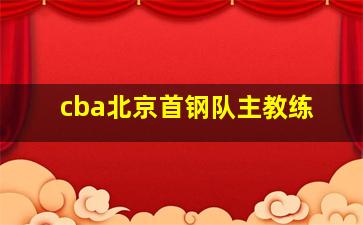 cba北京首钢队主教练